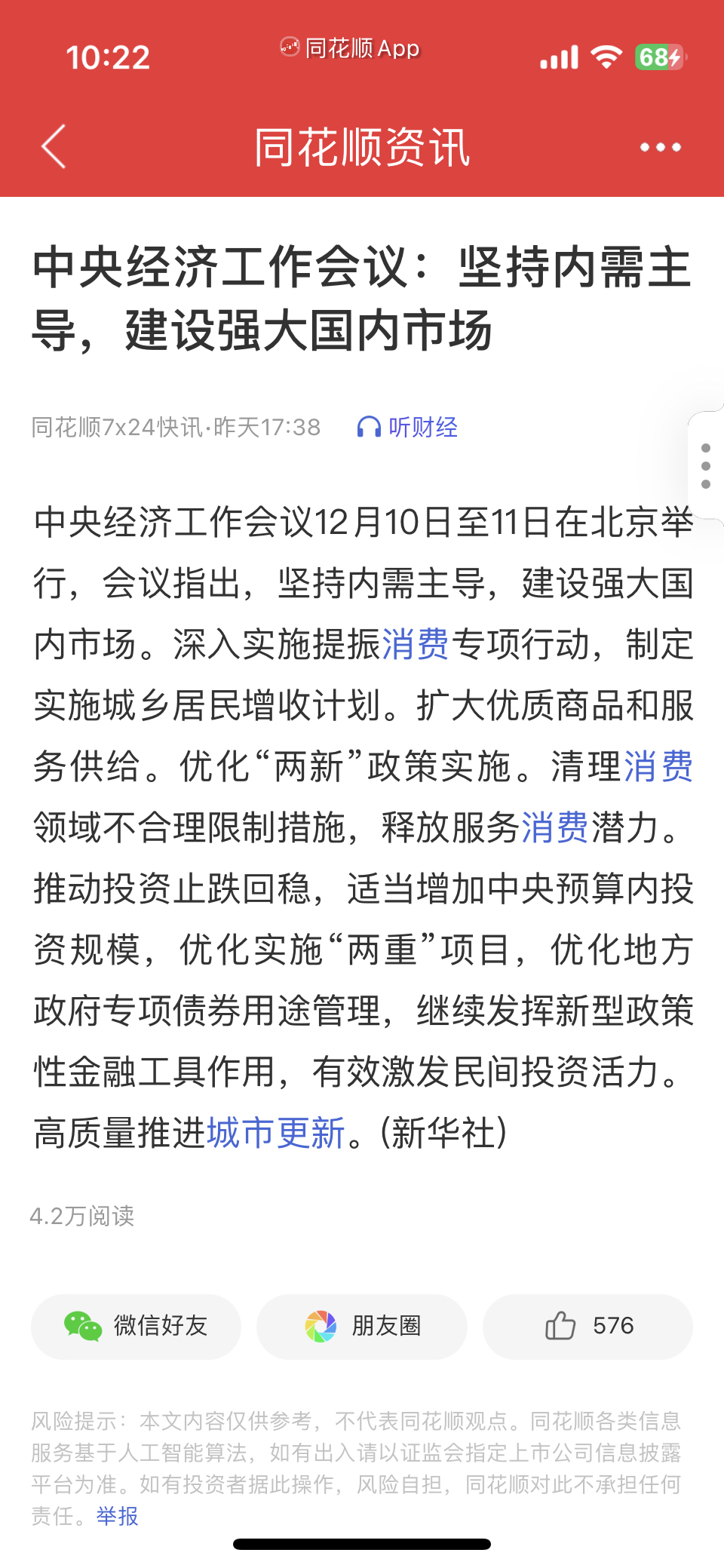 10:22 同花顺 App 68

同花顺资讯

中央经济工作会议：坚持内需主导，建设强大国内市场

同花顺7x24快讯·昨天17:38 听财经

中央经济工作会议12月10日至11日在北京举行，会议指出，坚持内需主导，建设强大国内市场。深入实施提振消费专项行动，制定实施城乡居民增收计划。扩大优质商品和服务供给。优化“两新”政策实施。清理消费领域不合理限制措施，释放服务消费潜力。推动投资止跌回稳，适当增加中央预算内投资规模，优化实施“两重”项目，优化地方政府专项债券用途管理，继续发挥新型政策性金融工具作用，有效激发民间投资活力。高质量推进城市更新。(新华社)

4.2万阅读

微信好友 朋友圈 576

风险提示：本文内容仅供参考，不代表同花顺观点。同花顺各类信息服务基于人工智能算法，如有出入请以证监会指定上市公司信息披露平台为准。如有投资者据此操作，风险自担，同花顺对此不承担任何责任。举报